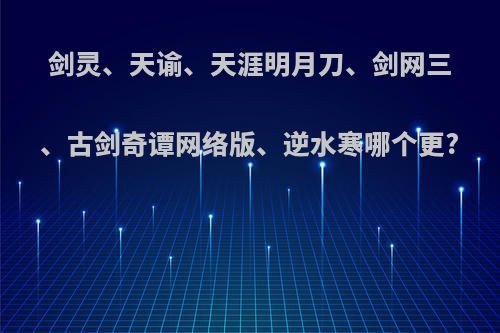 剑灵、天谕、天涯明月刀、剑网三、古剑奇谭网络版、逆水寒哪个更?